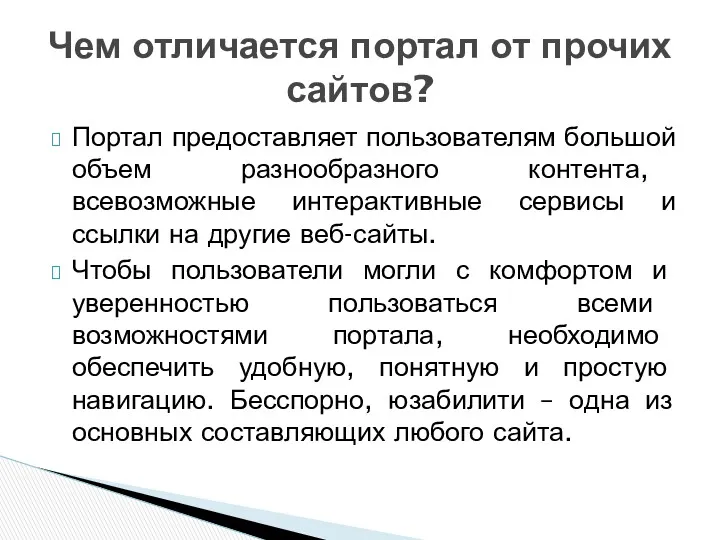 Чем отличается портал от прочих сайтов?

Портал предоставляет пользователям большой объем разнообразного контента, всевозможные интерактивные сервисы и ссылки на другие веб-сайты.

Чтобы пользователи могли с комфортом и уверенностью пользоваться всеми возможностями портала, необходимо обеспечить удобную, понятную и простую навигацию. Бесспорно, юзабилити – одна из основных составляющих любого сайта.